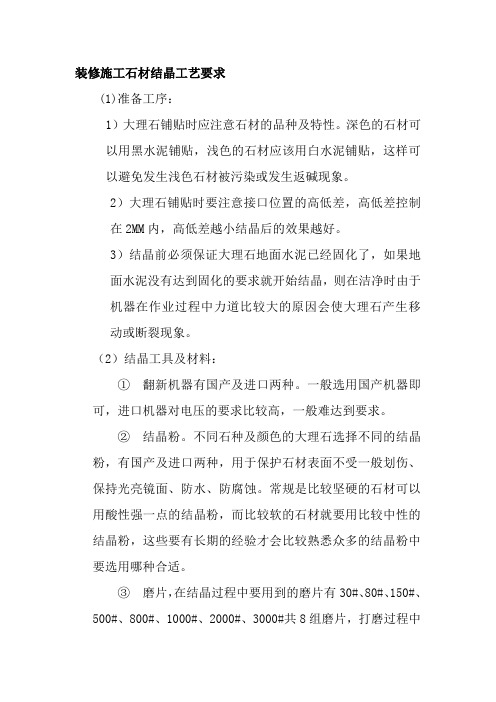 装修施工石材结晶工艺要求

(1)准备工序：

1）大理石铺贴时应注意石材的品种及特性。深色的石材可以用黑水泥铺贴，浅色的石材应该用白水泥铺贴，这样可以避免发生浅色石材被污染或发生返碱现象。

2）大理石铺贴时要注意接口位置的高低差，高低差控制在 2MM 内，高低差越小结晶后的效果越好。

3）结晶前必须保证大理石地面水泥已经固化了，如果地面水泥没有达到固化的要求就开始结晶，则在洁净时由于机器在作业过程中力道比较大的原因会使大理石产生移动或断裂现象。

（2）结晶工具及材料：

① 翻新机器有国产及进口两种。一般选用国产机器即可，进口机器对电压的要求比较高，一般难达到要求。

② 结晶粉。不同石种及颜色的大理石选择不同的结晶粉，有国产及进口两种，用于保护石材表面不受一般划伤、保持光亮镜面、防水、防腐蚀。常规是比较坚硬的石材可以用酸性强一点的结晶粉，而比较软的石材就要用比较中性的结晶粉，这些要有长期的经验才会比较熟悉众多的结晶粉中要选用哪种合适。

③ 磨片，在结晶过程中要用到的磨片有 30#、80#、150#、500#、800#、1000#、2000#、3000#共 8 组磨片，打磨过程中